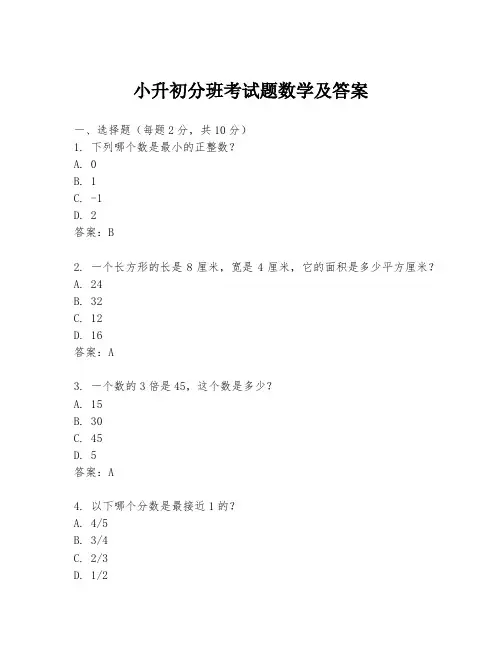 小升初分班考试题数学及答案

一、选择题（每题 2 分，共 10 分）
1. 下列哪个数是最小的正整数？
A. 0
B. 1
C. -1
D. 2
答案：B

2. 一个长方形的长是 8 厘米，宽是 4 厘米，它的面积是多少平方厘米？
A. 24
B. 32
C. 12
D. 16
答案：A

3. 一个数的 3 倍是 45，这个数是多少？
A. 15
B. 30
C. 45
D. 5
答案：A

4. 以下哪个分数是最接近 1 的？
A. 4/5
B. 3/4
C. 2/3
D. 1/2